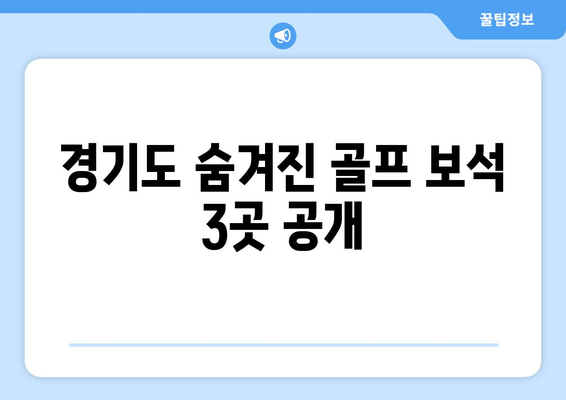 꿀팁정보

경기도 숨겨진 골프 보석 3곳 공개